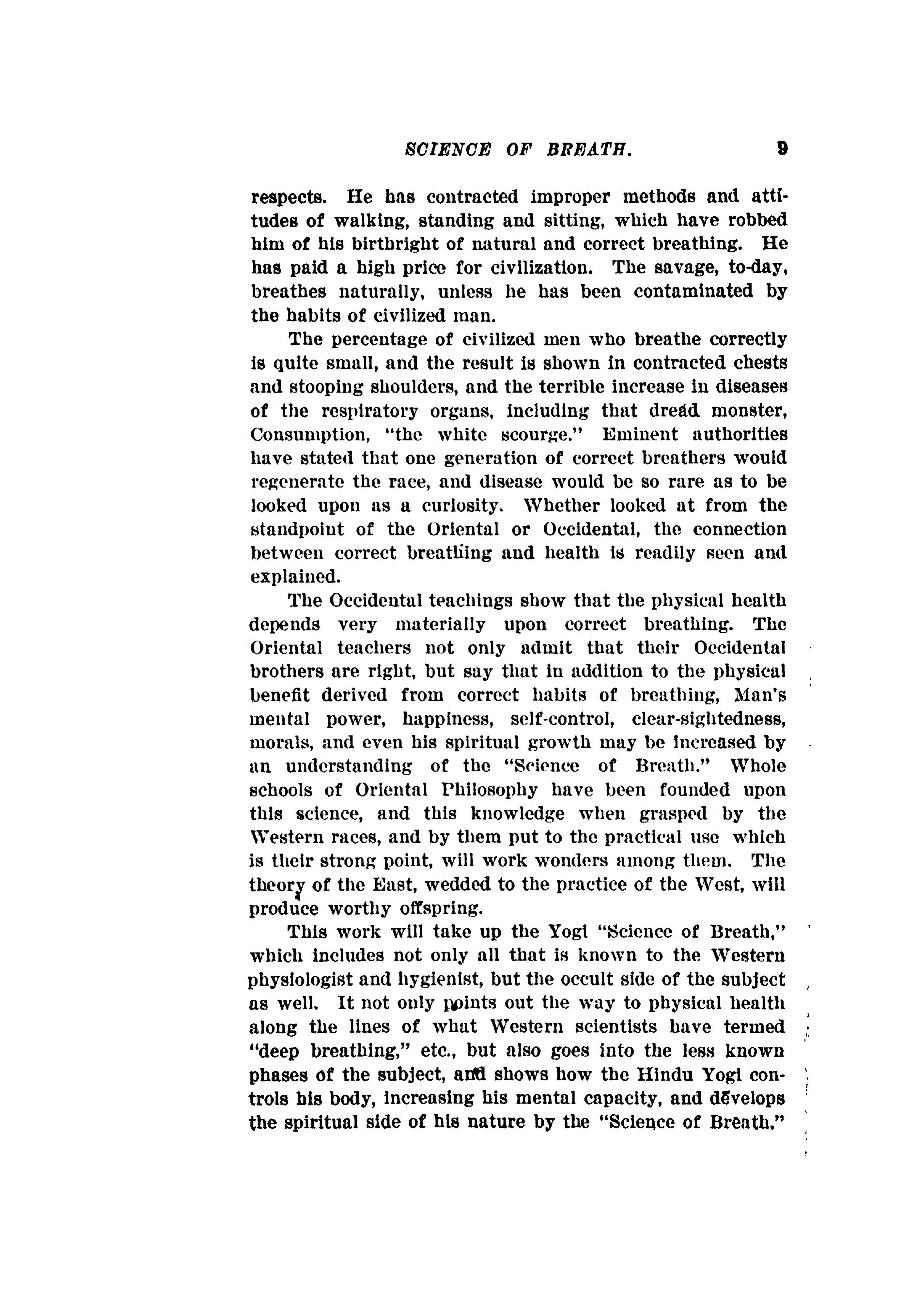 SCIENCE OF BREATH. 9

respects. He has contracted improper methods and attitudes of walking, standing and sitting, which have robbed him of his birthright of natural and correct breathing. He has paid a high price for civilization. The savage, to-day, breathes naturally, unless he has been contaminated by the habits of civilized man.

The percentage of civilized men who breathe correctly is quite small, and the result is shown in contracted chests and stooping shoulders, and the terrible increase in diseases of the respiratory organs, including that dread monster, Consumption, "the white scourge." Eminent authorities have stated that one generation of correct breathers would regenerate the race, and disease would be so rare as to be looked upon as a curiosity. Whether looked at from the standpoint of the Oriental or Occidental, the connection between correct breathing and health is readily seen and explained.

The Occidental teachings show that the physical health depends very materially upon correct breathing. The Oriental teachers not only admit that their Occidental brothers are right, but say that in addition to the physical benefit derived from correct habits of breathing, Man's mental power, happiness, self-control, clear-sightedness, morals, and even his spiritual growth may be increased by an understanding of the "Science of Breath." Whole schools of Oriental Philosophy have been founded upon this science, and this knowledge when grasped by the Western races, and by them put to the practical use which is their strong point, will work wonders among them. The theory of the East, wedded to the practice of the West, will produce worthy offspring.

This work will take up the Yogi "Science of Breath," which includes not only all that is known to the Western physiologist and hygienist, but the occult side of the subject as well. It not only points out the way to physical health along the lines of what Western scientists have termed "deep breathing," etc., but also goes into the less known phases of the subject, and shows how the Hindu Yogi controls his body, increasing his mental capacity, and develops the spiritual side of his nature by the "Science of Breath."